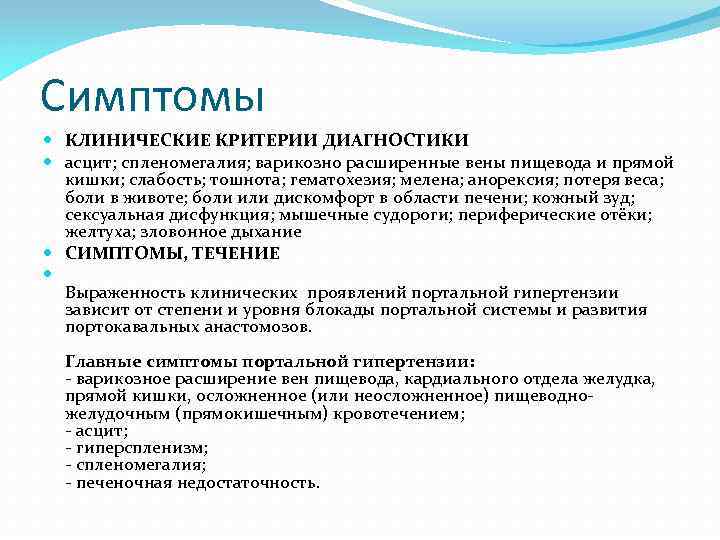 Симптомы

КЛИНИЧЕСКИЕ КРИТЕРИИ ДИАГНОСТИКИ

асцит; спленомегалия; варикозно расширенные вены пищевода и прямой кишки; слабость; тошнота; гематохезия; мелена; анорексия; потеря веса; боли в животе; боли или дискомфорт в области печени; кожный зуд; сексуальная дисфункция; мышечные судороги; периферические отёки; желтуха; зловонное дыхание

СИМПТОМЫ, ТЕЧЕНИЕ

Выраженность клинических проявлений портальной гипертензии зависит от степени и уровня блокады портальной системы и развития портокавальных анастомозов.

Главные симптомы портальной гипертензии:
- варикозное расширение вен пищевода, кардиального отдела желудка, прямой кишки, осложненное (или неосложненное) пищеводно-желудочным (прямокишечным) кровотечением;
- асцит;
- гиперспленизм;
- спленомегалия;
- печеночная недостаточность.